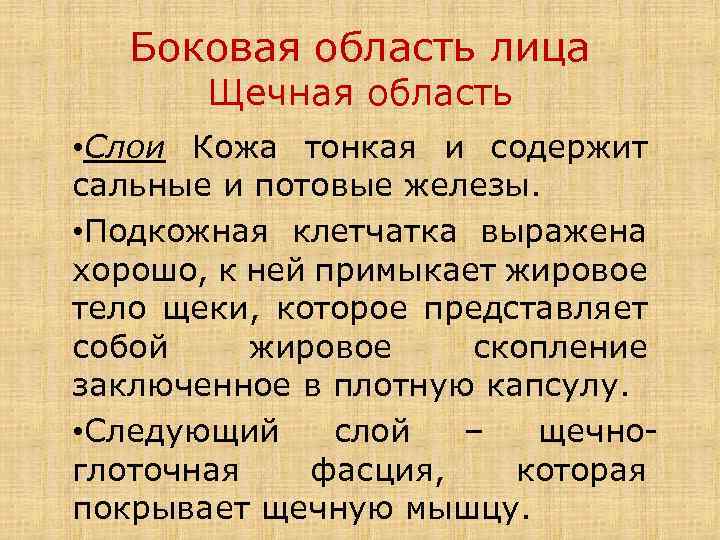 Боковая область лица
Щечная область

•Слои Кожа тонкая и содержит сальные и потовые железы.

•Подкожная клетчатка выражена хорошо, к ней примыкает жировое тело щеки, которое представляет собой жировое скопление заключенное в плотную капсулу.

•Следующий слой – щечно-глоточная фасция, которая покрывает щечную мышцу.